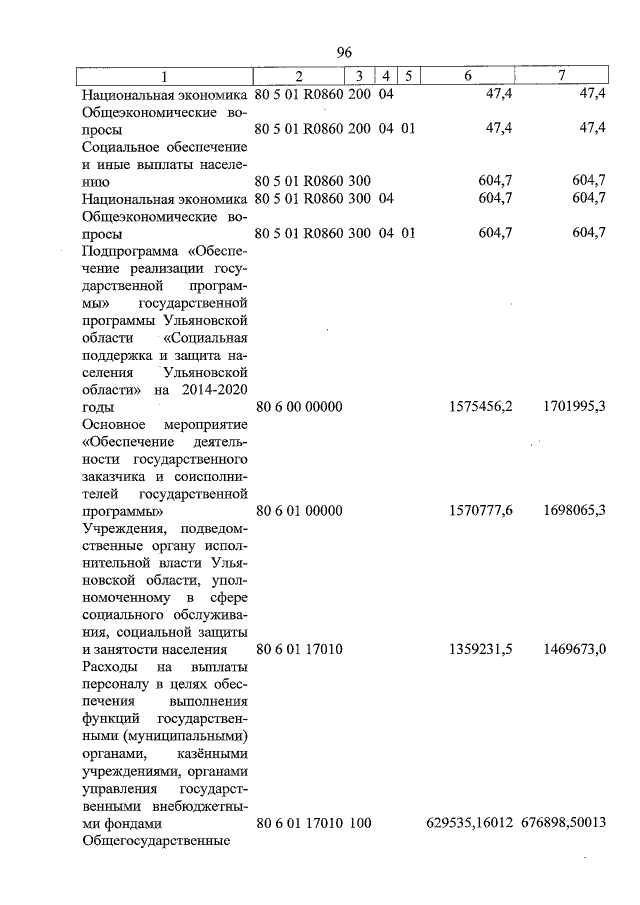 96

| 1 | 2 | 3 | 4 | 5 | 6 | 7 |
|---|---|---|---|---|---|---|
| Национальная экономика | 80 5 01 R0860 | 200 | 04 | | 47,4 | 47,4 |
| Общеэкономические вопросы | 80 5 01 R0860 | 200 | 04 | 01 | 47,4 | 47,4 |
| Социальное обеспечение и иные выплаты населению | 80 5 01 R0860 | 300 | | | 604,7 | 604,7 |
| Национальная экономика | 80 5 01 R0860 | 300 | 04 | | 604,7 | 604,7 |
| Общеэкономические вопросы | 80 5 01 R0860 | 300 | 04 | 01 | 604,7 | 604,7 |
| Подпрограмма «Обеспечение реализации государственной программы» государственной программы Ульяновской области «Социальная поддержка и защита населения Ульяновской области» на 2014-2020 годы | 80 6 00 00000 | | | | 1575456,2 | 1701995,3 |
| Основное мероприятие «Обеспечение деятельности государственного заказчика и соисполнителей государственной программы» | 80 6 01 00000 | | | | 1570777,6 | 1698065,3 |
| Учреждения, подведомственные органу исполнительной власти Ульяновской области, уполномоченному в сфере социального обслуживания, социальной защиты и занятости населения | 80 6 01 17010 | | | | 1359231,5 | 1469673,0 |
| Расходы на выплаты персоналу в целях обеспечения выполнения функций государственными (муниципальными) органами, казёнными учреждениями, органами управления государственными внебюджетными фондами | 80 6 01 17010 | 100 | | | 629535,16012 | 676898,50013 |
| Общегосударственные | | | | | | |